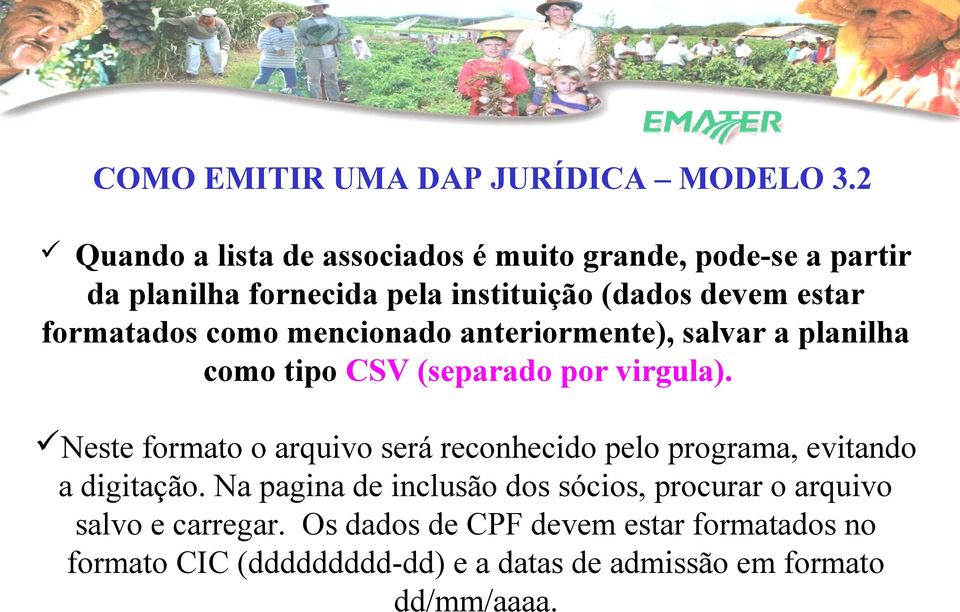 EMATER

COMO EMITIR UMA DAP JURÍDICA – MODELO 3.2

✓ Quando a lista de associados é muito grande, pode-se a partir da planilha fornecida pela instituição (dados devem estar formatados como mencionado anteriormente), salvar a planilha como tipo CSV (separado por virgula).

✓Neste formato o arquivo será reconhecido pelo programa, evitando a digitação. Na pagina de inclusão dos sócios, procurar o arquivo salvo e carregar. Os dados de CPF devem estar formatados no formato CIC (ddddddddd-dd) e a datas de admissão em formato dd/mm/aaaa.